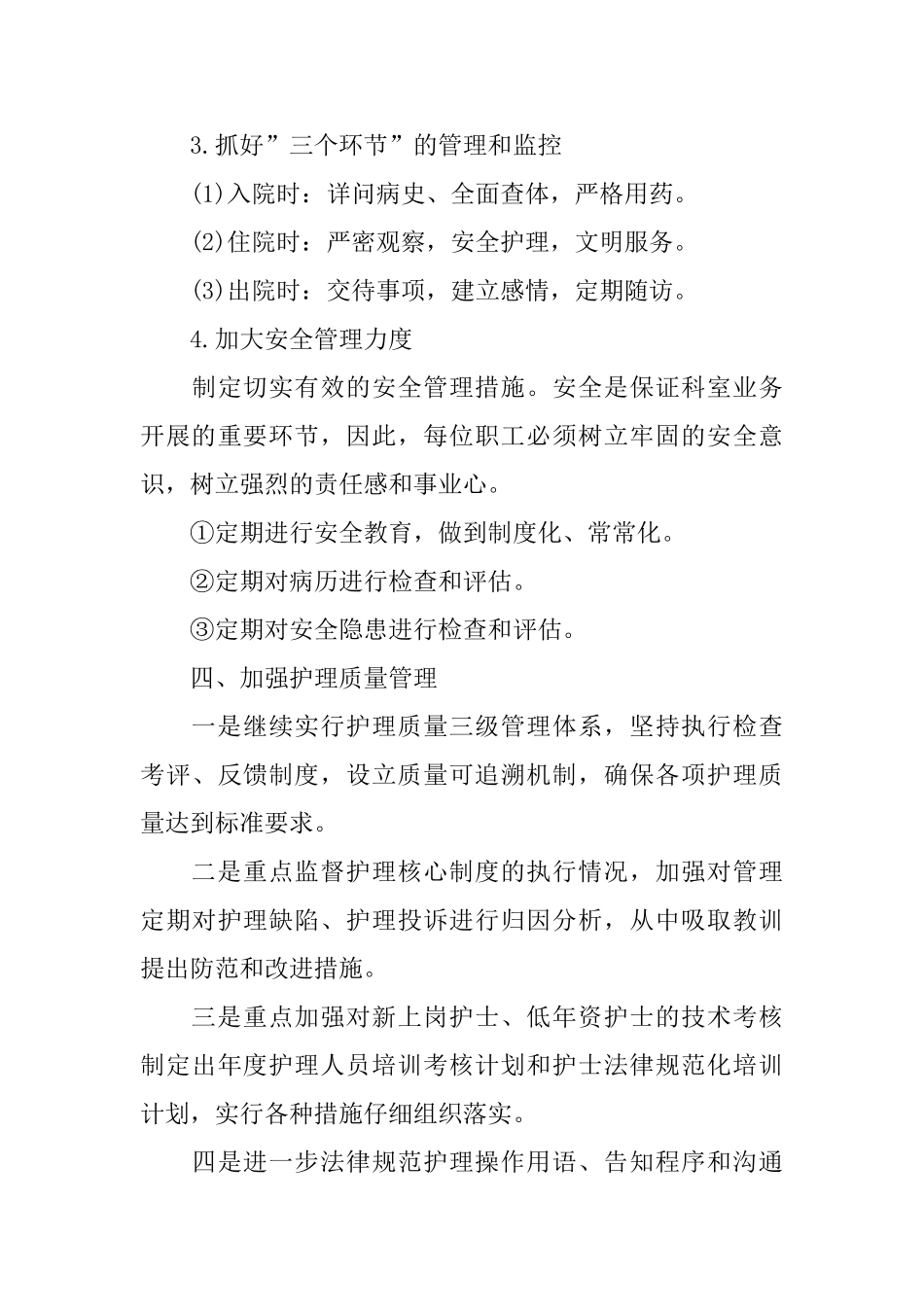 3.抓好”三个环节”的管理和监控

(1)入院时：详问病史、全面查体，严格用药。

(2)住院时：严密观察，安全护理，文明服务。

(3)出院时：交待事项，建立感情，定期随访。

4.加大安全管理力度

制定切实有效的安全管理措施。安全是保证科室业务开展的重要环节，因此，每位职工必须树立牢固的安全意识，树立强烈的责任感和事业心。

①定期进行安全教育，做到制度化、常常化。

②定期对病历进行检查和评估。

③定期对安全隐患进行检查和评估。

四、加强护理质量管理

一是继续实行护理质量三级管理体系，坚持执行检查考评、反馈制度，设立质量可追溯机制，确保各项护理质量达到标准要求。

二是重点监督护理核心制度的执行情况，加强对管理定期对护理缺陷、护理投诉进行归因分析，从中吸取教训提出防范和改进措施。

三是重点加强对新上岗护士、低年资护士的技术考核制定出年度护理人员培训考核计划和护士法律规范化培训计划，实行各种措施仔细组织落实。

四是进一步法律规范护理操作用语、告知程序和沟通